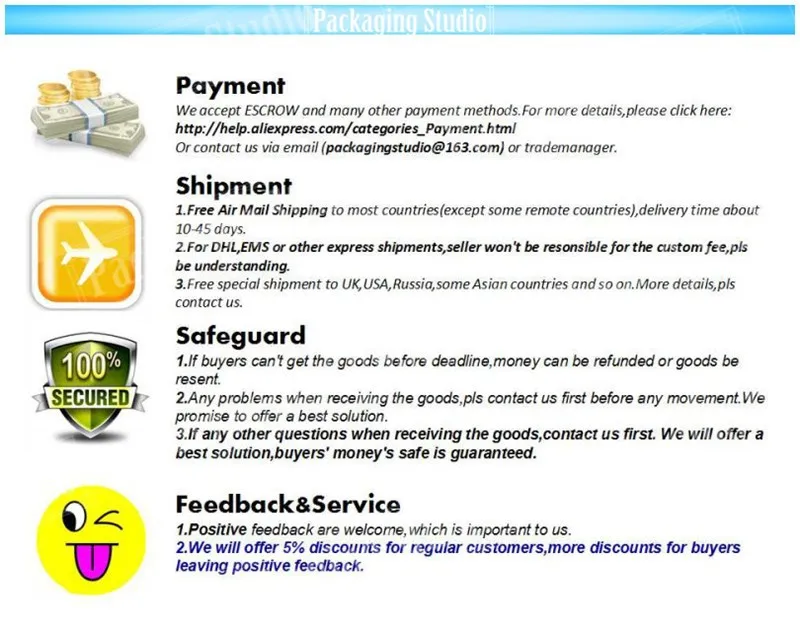 Packaging Studio

Payment

We accept ESCROW and many other payment methods.For more details,please click here: http://help.aliexpress.com/categories_Payment.html
Or contact us via email (packagingstudio@163.com) or trademanager.

Shipment

1.Free Air Mail Shipping to most countries(except some remote countries),delivery time about 10-45 days.
2.For DHL,EMS or other express shipments,seller won't be resonsible for the custom fee,pls be understanding.
3.Free special shipment to UK,USA,Russia,some Asian countries and so on.More details,pls contact us.

100%
SECURED

Safeguard

1.If buyers can't get the goods before deadline,money can be refunded or goods be resent.
2.Any problems when receiving the goods,pls contact us first before any movement.We promise to offer a best solution.
3.If any other questions when receiving the goods,contact us first. We will offer a best solution,buyers' money's safe is guaranteed.

Feedback&Service

1.Positive feedback are welcome,which is important to us.
2.We will offer 5% discounts for regular customers,more discounts for buyers leaving positive feedback.